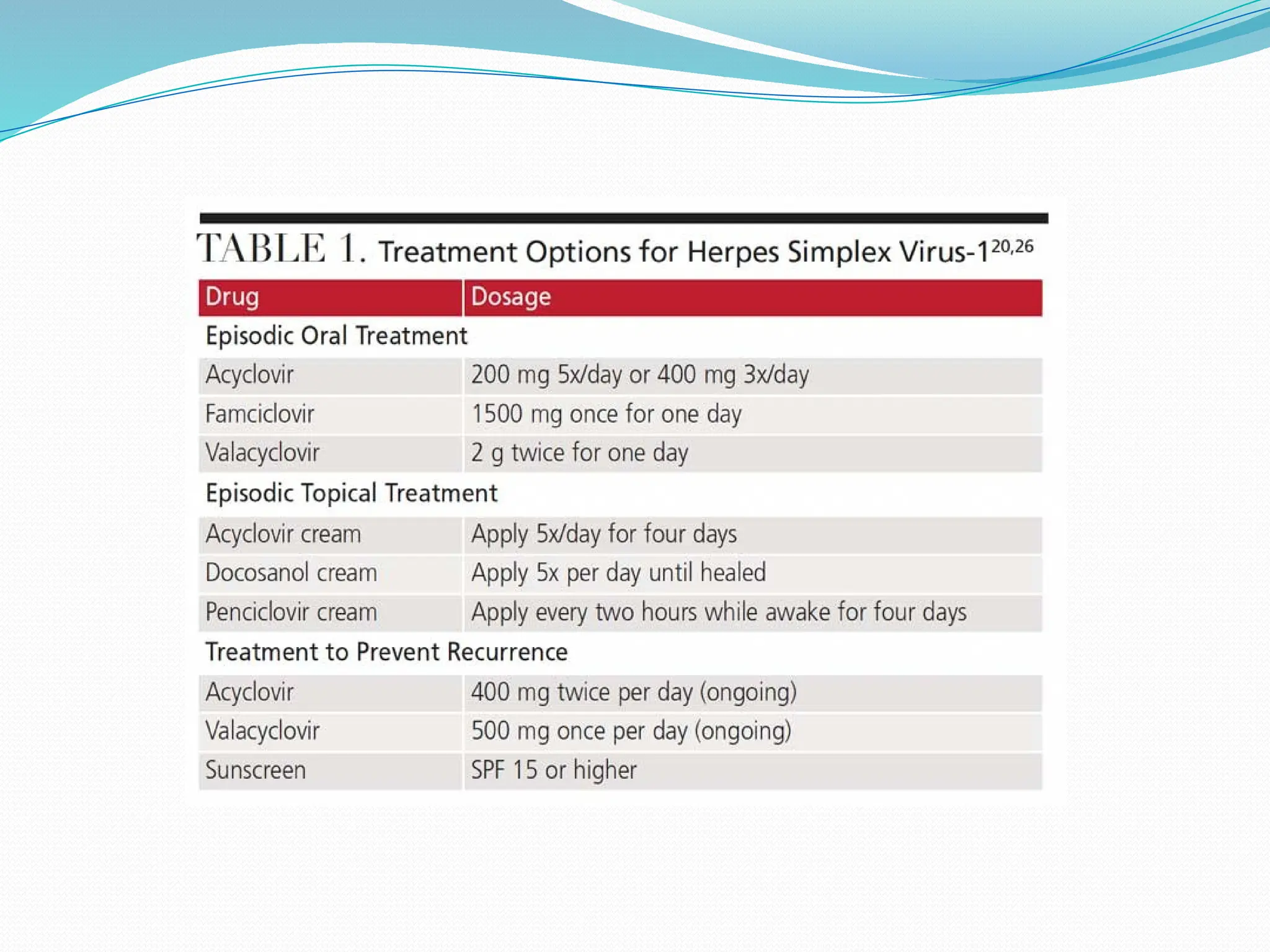 TABLE 1. Treatment Options for Herpes Simplex Virus-1$^{20,26}$

| Drug | Dosage |
|---|---|
| Episodic Oral Treatment | |
| Acyclovir | 200 mg 5x/day or 400 mg 3x/day |
| Famciclovir | 1500 mg once for one day |
| Valacyclovir | 2 g twice for one day |
| Episodic Topical Treatment | |
| Acyclovir cream | Apply 5x/day for four days |
| Docosanol cream | Apply 5x per day until healed |
| Penciclovir cream | Apply every two hours while awake for four days |
| Treatment to Prevent Recurrence | |
| Acyclovir | 400 mg twice per day (ongoing) |
| Valacyclovir | 500 mg once per day (ongoing) |
| Sunscreen | SPF 15 or higher |